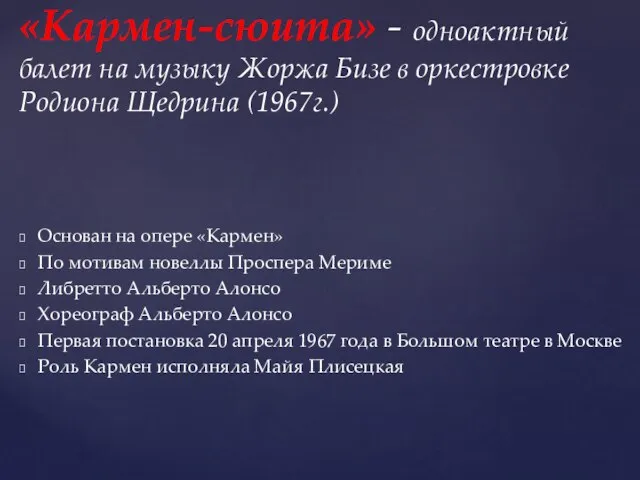 «Кармен-сюита» - одноактный балет на музыку Жоржа Бизе в оркестровке Родиона Щедрина (1967г.)

Основан на опере «Кармен»
По мотивам новеллы Проспера Мериме
Либретто Альберто Алонсо
Хореограф Альберто Алонсо
Первая постановка 20 апреля 1967 года в Большом театре в Москве
Роль Кармен исполняла Майя Плисецкая